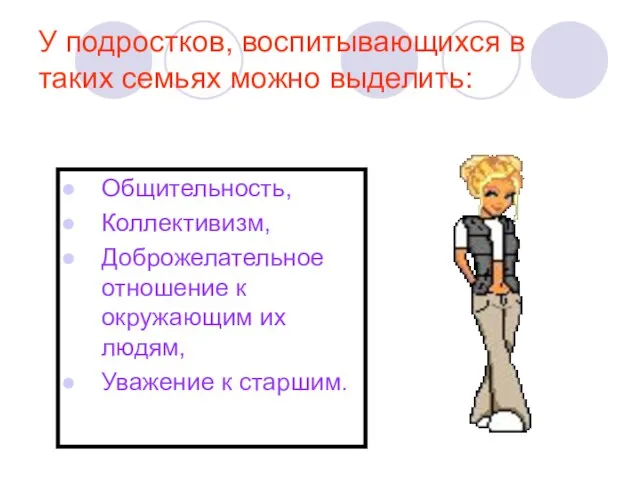 У подростков, воспитывающихся в таких семьях можно выделить:

- Общительность,
- Коллективизм,
- Доброжелательное отношение к окружающим их людям,
- Уважение к старшим.